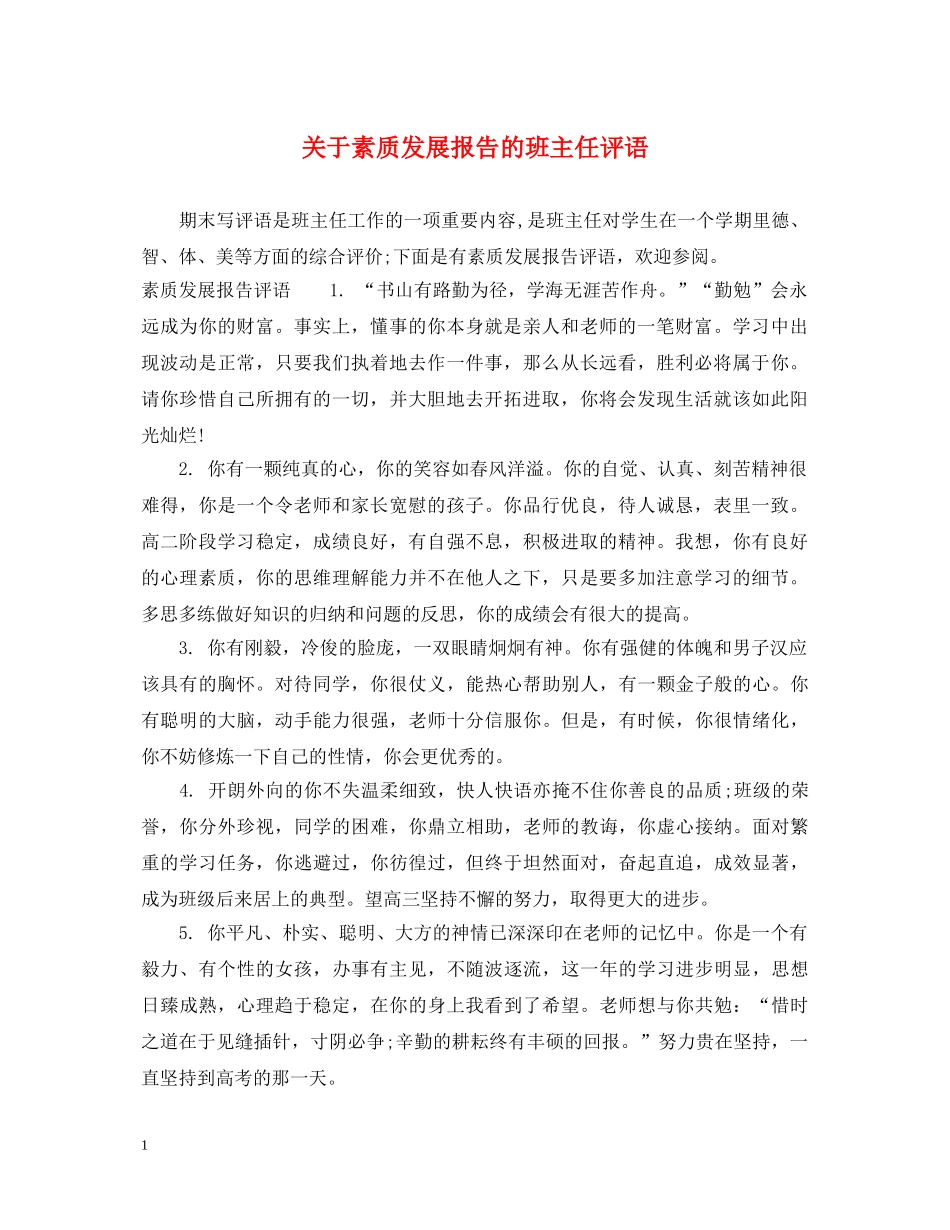 关于素质发展报告的班主任评语

期末写评语是班主任工作的一项重要内容，是班主任对学生在一个学期里德、智、体、美等方面的综合评价;下面是有素质发展报告评语，欢迎参阅。

素质发展报告评语　　1. “书山有路勤为径，学海无涯苦作舟。”“勤勉”会永远成为你的财富。事实上，懂事的你本身就是亲人和老师的一笔财富。学习中出现波动是正常，只要我们执着地去作一件事，那么从长远看，胜利必将属于你。请你珍惜自己所拥有的一切，并大胆地去开拓进取，你将会发现生活就该如此阳光灿烂!

2. 你有一颗纯真的心，你的笑容如春风洋溢。你的自觉、认真、刻苦精神很难得，你是一个令老师和家长宽慰的孩子。你品行优良，待人诚恳，表里一致。高二阶段学习稳定，成绩良好，有自强不息，积极进取的精神。我想，你有良好的心理素质，你的思维理解能力并不在他人之下，只是要多加注意学习的细节。多思多练做好知识的归纳和问题的反思，你的成绩会有很大的提高。

3. 你有刚毅，冷俊的脸庞，一双眼睛炯炯有神。你有强健的体魄和男子汉应该具有的胸怀。对待同学，你很仗义，能热心帮助别人，有一颗金子般的心。你有聪明的大脑，动手能力很强，老师十分信服你。但是，有时候，你很情绪化，你不妨修炼一下自己的性情，你会更优秀的。

4. 开朗外向的你不失温柔细致，快人快语亦掩不住你善良的品质;班级的荣誉，你分外珍视，同学的困难，你鼎立相助，老师的教诲，你虚心接纳。面对繁重的学习任务，你逃避过，你彷徨过，但终于坦然面对，奋起直追，成效显著，成为班级后来居上的典型。望高三坚持不懈的努力，取得更大的进步。

5. 你平凡、朴实、聪明、大方的神情已深深印在老师的记忆中。你是一个有毅力、有个性的女孩，办事有主见，不随波逐流，这一年的学习进步明显，思想日臻成熟，心理趋于稳定，在你的身上我看到了希望。老师想与你共勉：“惜时之道在于见缝插针，寸阴必争;辛勤的耕耘终有丰硕的回报。”努力贵在坚持，一直坚持到高考的那一天。

1